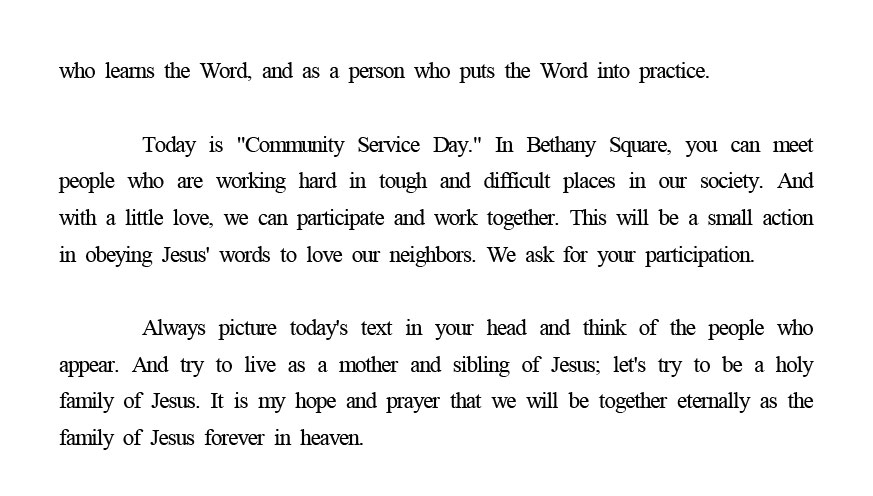 who learns the Word, and as a person who puts the Word into practice.

Today is "Community Service Day." In Bethany Square, you can meet people who are working hard in tough and difficult places in our society. And with a little love, we can participate and work together. This will be a small action in obeying Jesus' words to love our neighbors. We ask for your participation.

Always picture today's text in your head and think of the people who appear. And try to live as a mother and sibling of Jesus; let's try to be a holy family of Jesus. It is my hope and prayer that we will be together eternally as the family of Jesus forever in heaven.